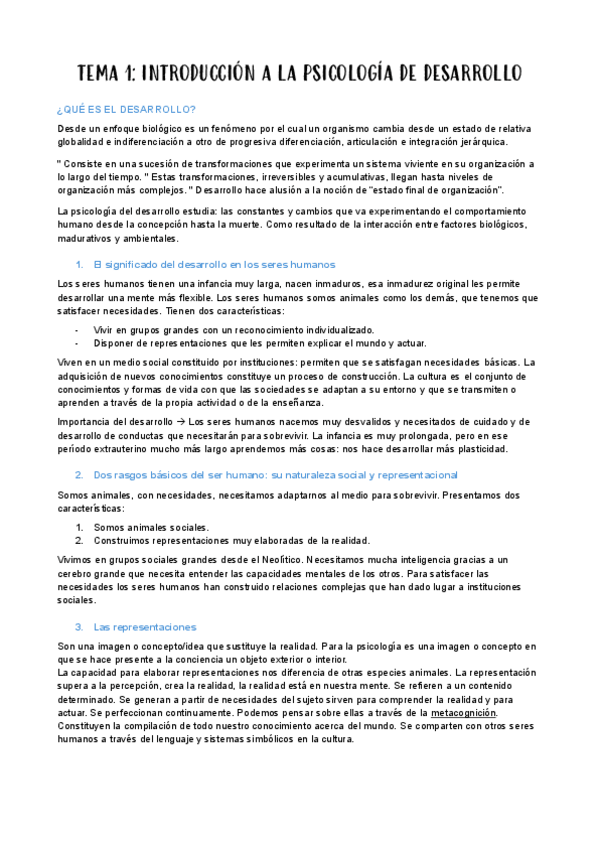 TEMA 1: INTRODUCCIÓN A LA PSICOLOGÍA DE DESARROLLO

¿QUÉ ES EL DESARROLLO?

Desde un enfoque biológico es un fenómeno por el cual un organismo cambia desde un estado de relativa globalidad e indiferenciación a otro de progresiva diferenciación, articulación e integración jerárquica.

" Consiste en una sucesión de transformaciones que experimenta un sistema viviente en su organización a lo largo del tiempo. " Estas transformaciones, irreversibles y acumulativas, llegan hasta niveles de organización más complejos. " Desarrollo hace alusión a la noción de "estado final de organización".

La psicología del desarrollo estudia: las constantes y cambios que va experimentando el comportamiento humano desde la concepción hasta la muerte. Como resultado de la interacción entre factores biológicos, madurativos y ambientales.

1. El significado del desarrollo en los seres humanos

Los seres humanos tienen una infancia muy larga, nacen inmaduros, esa inmadurez original les permite desarrollar una mente más flexible. Los seres humanos somos animales como los demás, que tenemos que satisfacer necesidades. Tienen dos características:

- Vivir en grupos grandes con un reconocimiento individualizado.
- Disponer de representaciones que les permiten explicar el mundo y actuar.

Viven en un medio social constituido por instituciones: permiten que se satisfagan necesidades básicas. La adquisición de nuevos conocimientos constituye un proceso de construcción. La cultura es el conjunto de conocimientos y formas de vida con que las sociedades se adaptan a su entorno y que se transmiten o aprenden a través de la propia actividad o de la enseñanza.

Importancia del desarrollo → Los seres humanos nacemos muy desvalidos y necesitados de cuidado y de desarrollo de conductas que necesitarán para sobrevivir. La infancia es muy prolongada, pero en ese período extrauterino mucho más largo aprendemos más cosas: nos hace desarrollar más plasticidad.

2. Dos rasgos básicos del ser humano: su naturaleza social y representacional

Somos animales, con necesidades, necesitamos adaptarnos al medio para sobrevivir. Presentamos dos características:

1. Somos animales sociales.
2. Construimos representaciones muy elaboradas de la realidad.

Vivimos en grupos sociales grandes desde el Neolítico. Necesitamos mucha inteligencia gracias a un cerebro grande que necesita entender las capacidades mentales de los otros. Para satisfacer las necesidades los seres humanos han construido relaciones complejas que han dado lugar a instituciones sociales.

3. Las representaciones

Son una imagen o concepto/idea que sustituye la realidad. Para la psicología es una imagen o concepto en que se hace presente a la conciencia un objeto exterior o interior.
La capacidad para elaborar representaciones nos diferencia de otras especies animales. La representación supera a la percepción, crea la realidad, la realidad está en nuestra mente. Se refieren a un contenido determinado. Se generan a partir de necesidades del sujeto sirven para comprender la realidad y para actuar. Se perfeccionan continuamente. Podemos pensar sobre ellas a través de la metacognición. Constituyen la compilación de todo nuestro conocimiento acerca del mundo. Se comparten con otros seres humanos a través del lenguaje y sistemas simbólicos en la cultura.